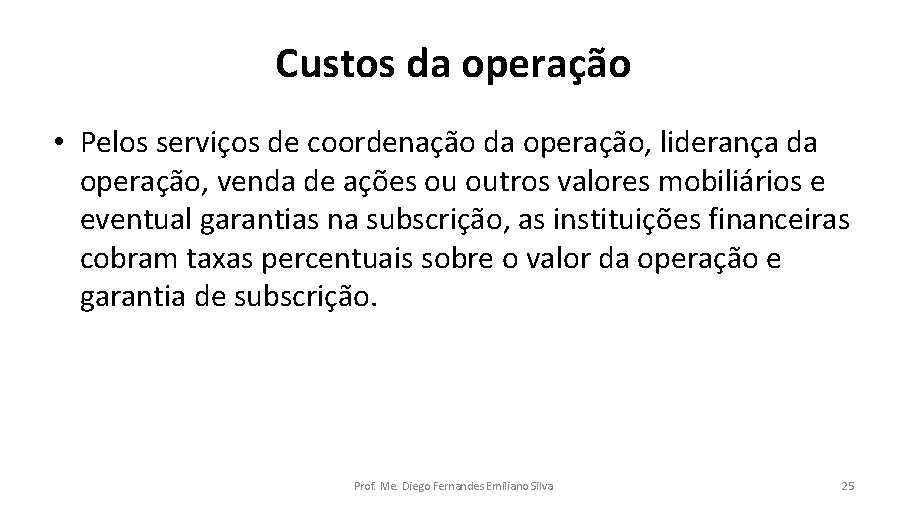 Custos da operação

• Pelos serviços de coordenação da operação, liderança da operação, venda de ações ou outros valores mobiliários e eventual garantias na subscrição, as instituições financeiras cobram taxas percentuais sobre o valor da operação e garantia de subscrição.

Prof. Me. Diego Fernandes Emiliano Silva

25